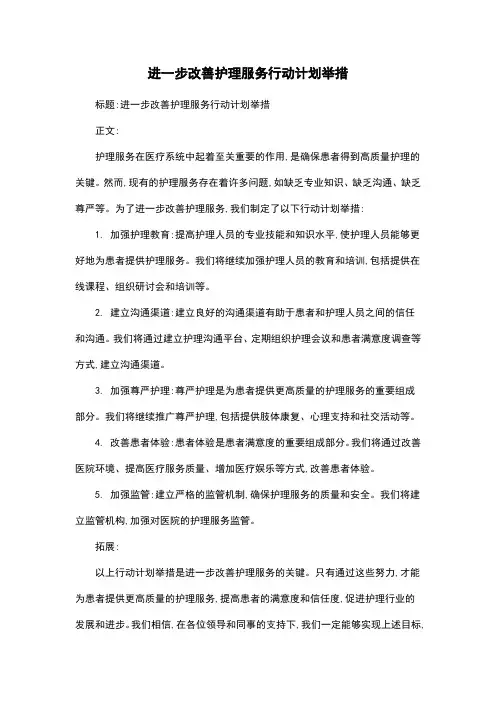 进一步改善护理服务行动计划举措

标题：进一步改善护理服务行动计划举措

正文：

护理服务在医疗系统中起着至关重要的作用，是确保患者得到高质量护理的关键。然而，现有的护理服务存在着许多问题，如缺乏专业知识、缺乏沟通、缺乏尊严等。为了进一步改善护理服务，我们制定了以下行动计划举措：

1. 加强护理教育：提高护理人员的专业技能和知识水平，使护理人员能够更好地为患者提供护理服务。我们将继续加强护理人员的教育和培训，包括提供在线课程、组织研讨会和培训等。

2. 建立沟通渠道：建立良好的沟通渠道有助于患者和护理人员之间的信任和沟通。我们将通过建立护理沟通平台、定期组织护理会议和患者满意度调查等方式，建立沟通渠道。

3. 加强尊严护理：尊严护理是为患者提供更高质量的护理服务的重要组成部分。我们将继续推广尊严护理，包括提供肢体康复、心理支持和社交活动等。

4. 改善患者体验：患者体验是患者满意度的重要组成部分。我们将通过改善医院环境、提高医疗服务质量、增加医疗娱乐等方式，改善患者体验。

5. 加强监管：建立严格的监管机制，确保护理服务的质量和安全。我们将建立监管机构，加强对医院的护理服务监管。

拓展：

以上行动计划举措是进一步改善护理服务的关键。只有通过这些努力，才能为患者提供更高质量的护理服务，提高患者的满意度和信任度，促进护理行业的发展和进步。我们相信，在各位领导和同事的支持下，我们一定能够实现上述目标，